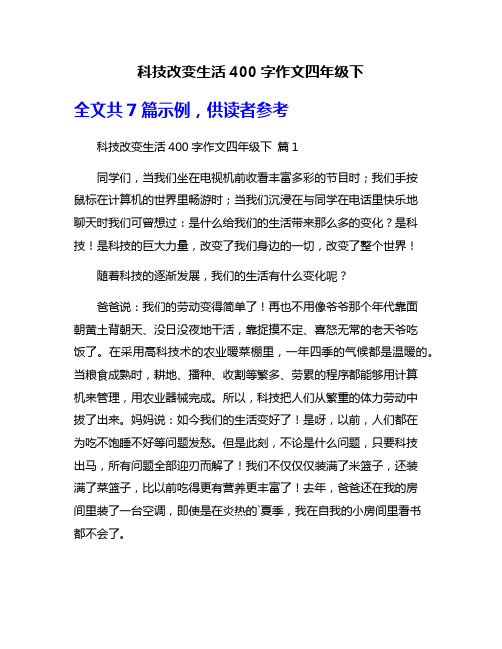 科技改变生活 400 字作文四年级下

全文共 7 篇示例，供读者参考

科技改变生活 400 字作文四年级下 篇 1

同学们，当我们坐在电视机前收看丰富多彩的节目时；我们手按鼠标在计算机的世界里畅游时；当我们沉浸在与同学在电话里快乐地聊天时我们可曾想过：是什么给我们的生活带来那么多的变化？是科技！是科技的巨大力量，改变了我们身边的一切，改变了整个世界！

随着科技的逐渐发展，我们的生活有什么变化呢？

爸爸说：我们的劳动变得简单了！再也不用像爷爷那个年代靠面朝黄土背朝天、没日没夜地干活，靠捉摸不定、喜怒无常的老天爷吃饭了。在采用高科技术的农业暖菜棚里，一年四季的气候都是温暖的。当粮食成熟时，耕地、播种、收割等繁多、劳累的程序都能够用计算机来管理，用农业器械完成。所以，科技把人们从繁重的体力劳动中拔了出来。妈妈说：如今我们的生活变好了！是呀，以前，人们都在为吃不饱睡不好等问题发愁。但是此刻，不论是什么问题，只要科技出马，所有问题全部迎刃而解了！我们不仅仅装满了米篮子，还装满了菜篮子，比以前吃得更有营养更丰富了！去年，爸爸还在我的房间里装了一台空调，即使是在炎热的`夏季，我在自我的小房间里看书都不会了。